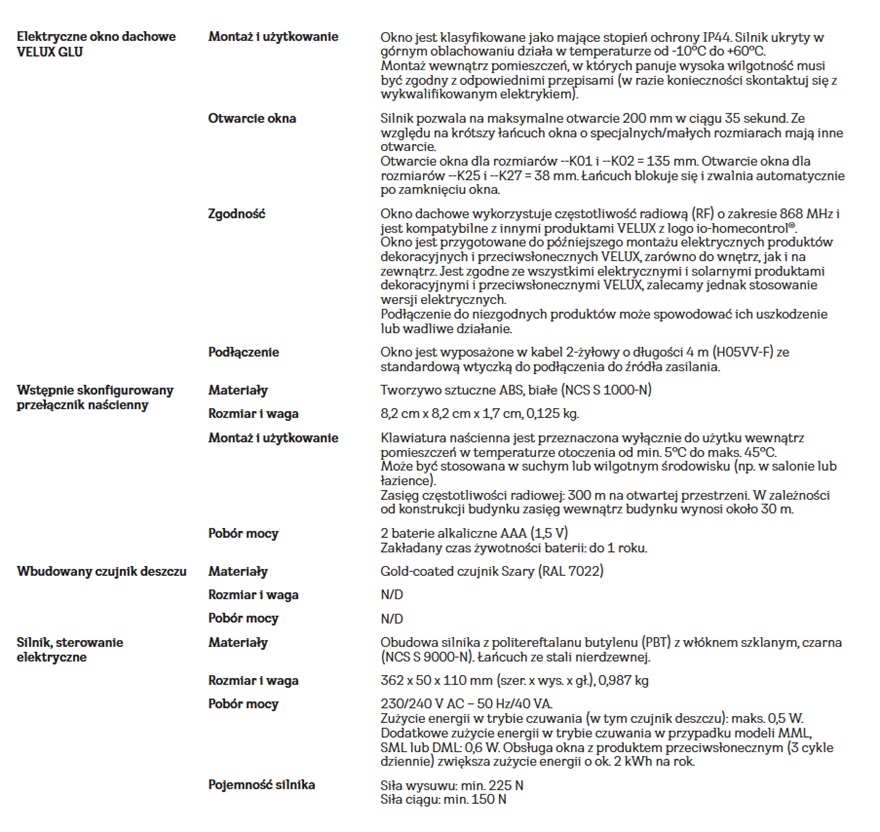 | | | |
|---|---|---|
| Elektryczne okno dachowe VELUX GLU | Montaż i użytkowanie | Okno jest klasyfikowane jako mające stopień ochrony IP44. Silnik ukryty w górnym oblachowaniu działa w temperaturze od -10°C do +60°C. Montaż wewnątrz pomieszczeń, w których panuje wysoka wilgotność musi być zgodny z odpowiednimi przepisami (w razie konieczności skontaktuj się z wykwalifikowanym elektrykiem). |
| | Otwarcie okna | Silnik pozwala na maksymalne otwarcie 200 mm w ciągu 35 sekund. Ze względu na krótszy łańcuch okna o specjalnych/małych rozmiarach mają inne otwarcie. Otwarcie okna dla rozmiarów --K01 i --K02 = 135 mm. Otwarcie okna dla rozmiarów --K25 i --K27 = 38 mm. Łańcuch blokuje się i zwalnia automatycznie po zamknięciu okna. |
| | Zgodność | Okno dachowe wykorzystuje częstotliwość radiową (RF) o zakresie 868 MHz i jest kompatybilne z innymi produktami VELUX z logo io-homecontrol®. Okno jest przygotowane do późniejszego montażu elektrycznych produktów dekoracyjnych i przeciwsłonecznych VELUX, zarówno do wnętrz, jak i na zewnątrz. Jest zgodne ze wszystkimi elektrycznymi i solarnymi produktami dekoracyjnymi i przeciwsłonecznymi VELUX, zalecamy jednak stosowanie wersji elektrycznych. Podłączenie do niezgodnych produktów może spowodować ich uszkodzenie lub wadliwe działanie. |
| | Podłączenie | Okno jest wyposażone w kabel 2-żyłowy o długości 4 m (H05VV-F) ze standardową wtyczką do podłączenia do źródła zasilania. |
| Wstępnie skonfigurowany przełącznik naścienny | Materiały | Tworzywo sztuczne ABS, białe (NCS S 1000-N) |
| | Rozmiar i waga | 8,2 cm x 8,2 cm x 1,7 cm, 0,125 kg. |
| | Montaż i użytkowanie | Klawiatura naścienna jest przeznaczona wyłącznie do użytku wewnątrz pomieszczeń w temperaturze otoczenia od min. 5°C do maks. 45°C. Może być stosowana w suchym lub wilgotnym środowisku (np. w salonie lub łazience). Zasięg częstotliwości radiowej: 300 m na otwartej przestrzeni. W zależności od konstrukcji budynku zasięg wewnątrz budynku wynosi około 30 m. |
| | Pobór mocy | 2 baterie alkaliczne AAA (1,5 V) Zakładany czas żywotności baterii: do 1 roku. |
| Wbudowany czujnik deszczu | Materiały | Gold-coated czujnik Szary (RAL 7022) |
| | Rozmiar i waga | N/D |
| | Pobór mocy | N/D |
| Silnik, sterowanie elektryczne | Materiały | Obudowa silnika z politereftalanu butylenu (PBT) z włóknem szklanym, czarna (NCS S 9000-N). Łańcuch ze stali nierdzewnej. |
| | Rozmiar i waga | 362 x 50 x 110 mm (szer. x wys. x gł.), 0,987 kg |
| | Pobór mocy | 230/240 V AC – 50 Hz/40 VA. Zużycie energii w trybie czuwania (w tym czujnik deszczu): maks. 0,5 W. Dodatkowe zużycie energii w trybie czuwania w przypadku modeli MML, SML lub DML: 0,6 W. Obsługa okna z produktem przeciwsłonecznym (3 cykle dziennie) zwiększa zużycie energii o ok. 2 kWh na rok. |
| | Pojemność silnika | Siła wysuwu: min. 225 N Siła ciągu: min. 150 N |